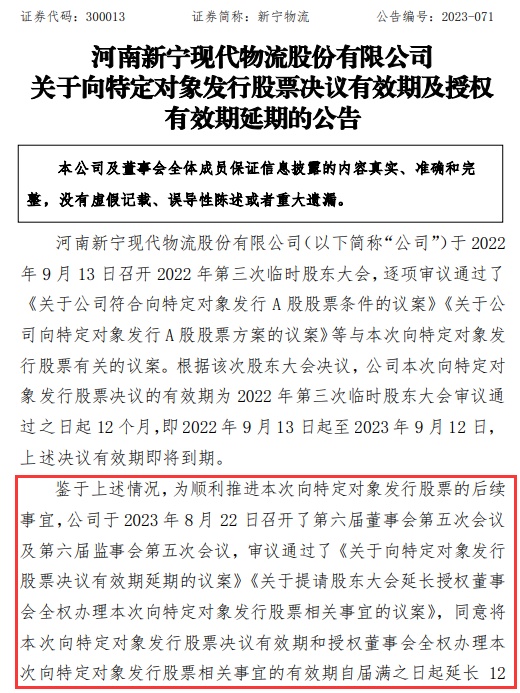 证券代码：300013　　　　证券简称：新宁物流　　　　公告编号：2023-071

河南新宁现代物流股份有限公司
关于向特定对象发行股票决议有效期及授权有效期延期的公告

本公司及董事会全体成员保证信息披露的内容真实、准确和完整，没有虚假记载、误导性陈述或者重大遗漏。

河南新宁现代物流股份有限公司（以下简称“公司”）于 2022 年 9 月 13 日召开 2022 年第三次临时股东大会，逐项审议通过了《关于公司符合向特定对象发行 A 股股票条件的议案》《关于公司向特定对象发行 A 股股票方案的议案》等与本次向特定对象发行股票有关的议案。根据该次股东大会决议，公司本次向特定对象发行股票决议的有效期为 2022 年第三次临时股东大会审议通过之日起 12 个月，即 2022 年 9 月 13 日起至 2023 年 9 月 12 日，上述决议有效期即将到期。

鉴于上述情况，为顺利推进本次向特定对象发行股票的后续事宜，公司于 2023 年 8 月 22 日召开了第六届董事会第五次会议及第六届监事会第五次会议，审议通过了《关于向特定对象发行股票决议有效期延期的议案》《关于提请股东大会延长授权董事会全权办理本次向特定对象发行股票相关事宜的议案》，同意将本次向特定对象发行股票决议有效期和授权董事会全权办理本次向特定对象发行股票相关事宜的有效期自届满之日起延长 12